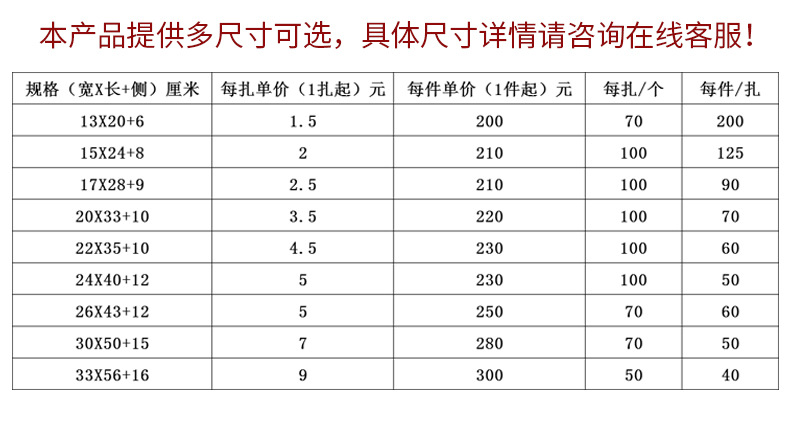 本产品提供多尺寸可选，具体尺寸详情请咨询在线客服！

| 规格（宽X长+侧）厘米 | 每扎单价（1扎起）元 | 每件单价（1件起）元 | 每扎/个 | 每件/扎 |
|---|---|---|---|---|
| 13X20+6 | 1.5 | 200 | 70 | 200 |
| 15X24+8 | 2 | 210 | 100 | 125 |
| 17X28+9 | 2.5 | 210 | 100 | 90 |
| 20X33+10 | 3.5 | 220 | 100 | 70 |
| 22X35+10 | 4.5 | 230 | 100 | 60 |
| 24X40+12 | 5 | 230 | 100 | 50 |
| 26X43+12 | 5 | 250 | 70 | 60 |
| 30X50+15 | 7 | 280 | 70 | 50 |
| 33X56+16 | 9 | 300 | 50 | 40 |